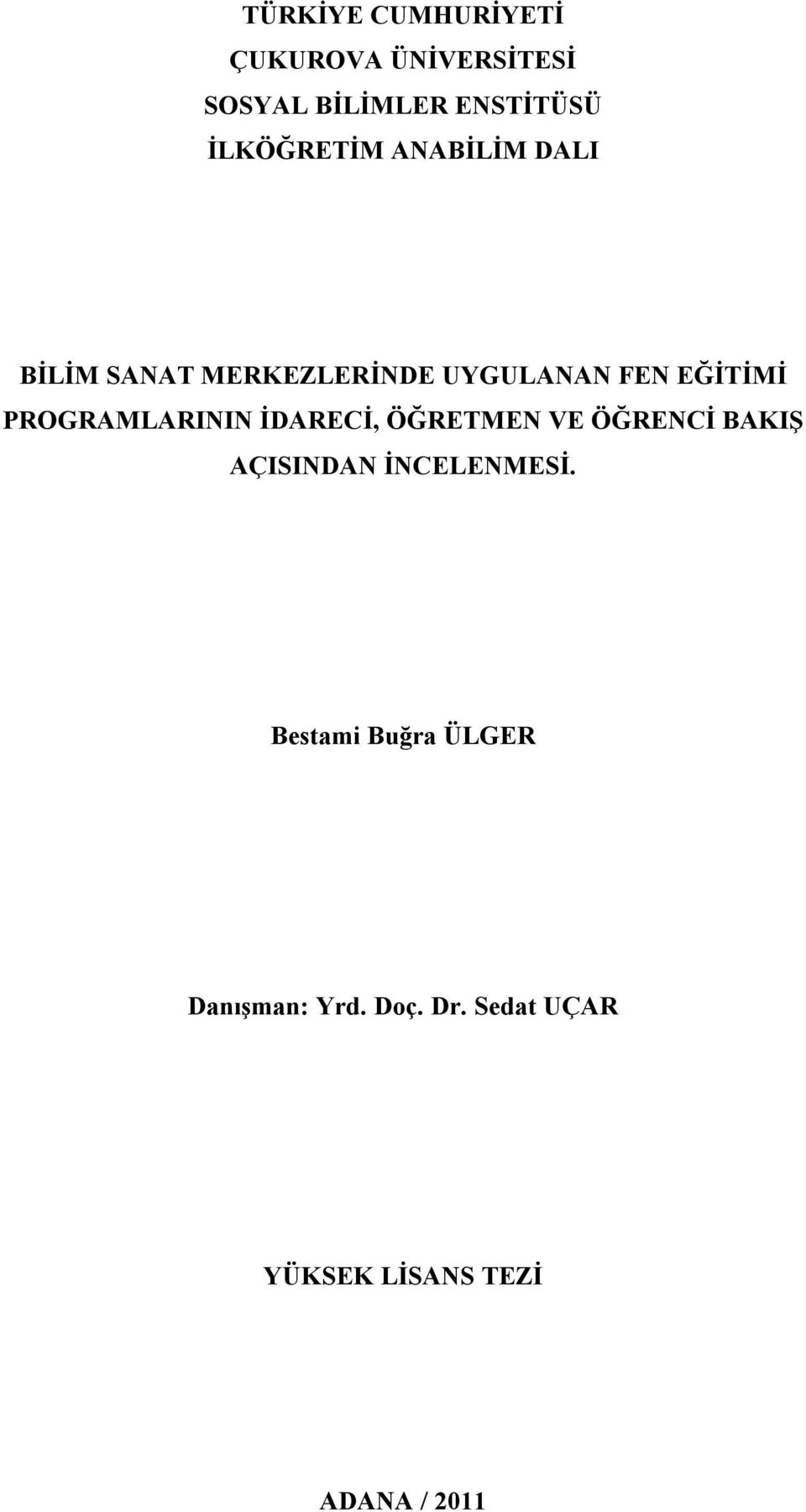 TÜRKİYE CUMHURİYETİ
ÇUKUROVA ÜNİVERSİTESİ
SOSYAL BİLİMLER ENSTİTÜSÜ
İLKÖĞRETİM ANABİLİM DALI

BİLİM SANAT MERKEZLERİNDE UYGULANAN FEN EĞİTİMİ PROGRAMLARININ İDARECİ, ÖĞRETMEN VE ÖĞRENCİ BAKIŞ AÇISINDAN İNCELENMESİ.

Bestami Buğra ÜLGER

Danışman: Yrd. Doç. Dr. Sedat UÇAR

YÜKSEK LİSANS TEZİ

ADANA / 2011